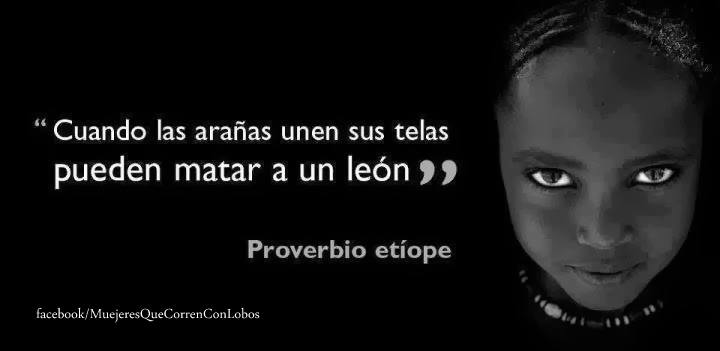 “ Cuando las arañas unen sus telas pueden matar a un león ”

Proverbio etíope

facebook/MuejeresQueCorrenConLobos